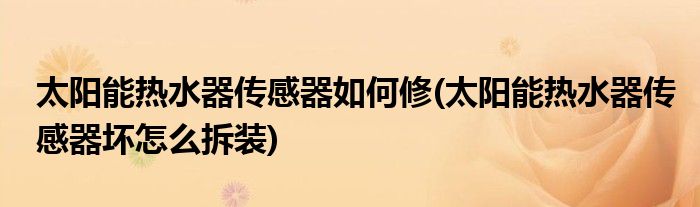 太阳能热水器传感器如何修(太阳能热水器传感器坏怎么拆装)